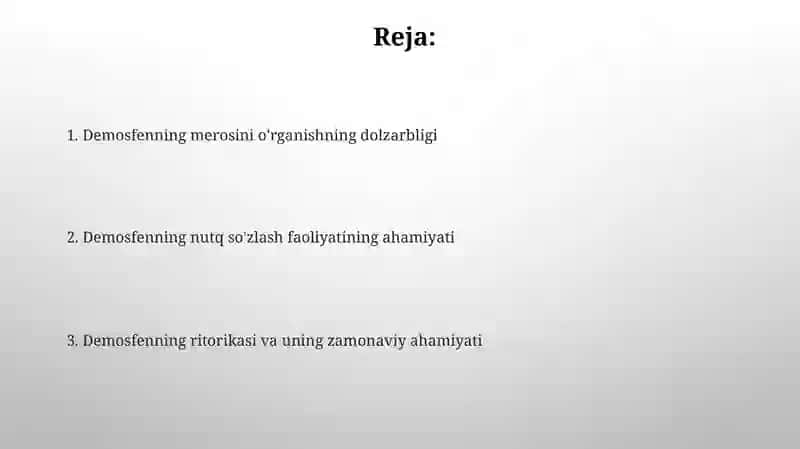 Reja:

1. Demosfenning merosini o'rganishning dolzarbligi

2. Demosfenning nutq so'zlash faoliyatining ahamiyati

3. Demosfenning ritorikasi va uning zamonaviy ahamiyati